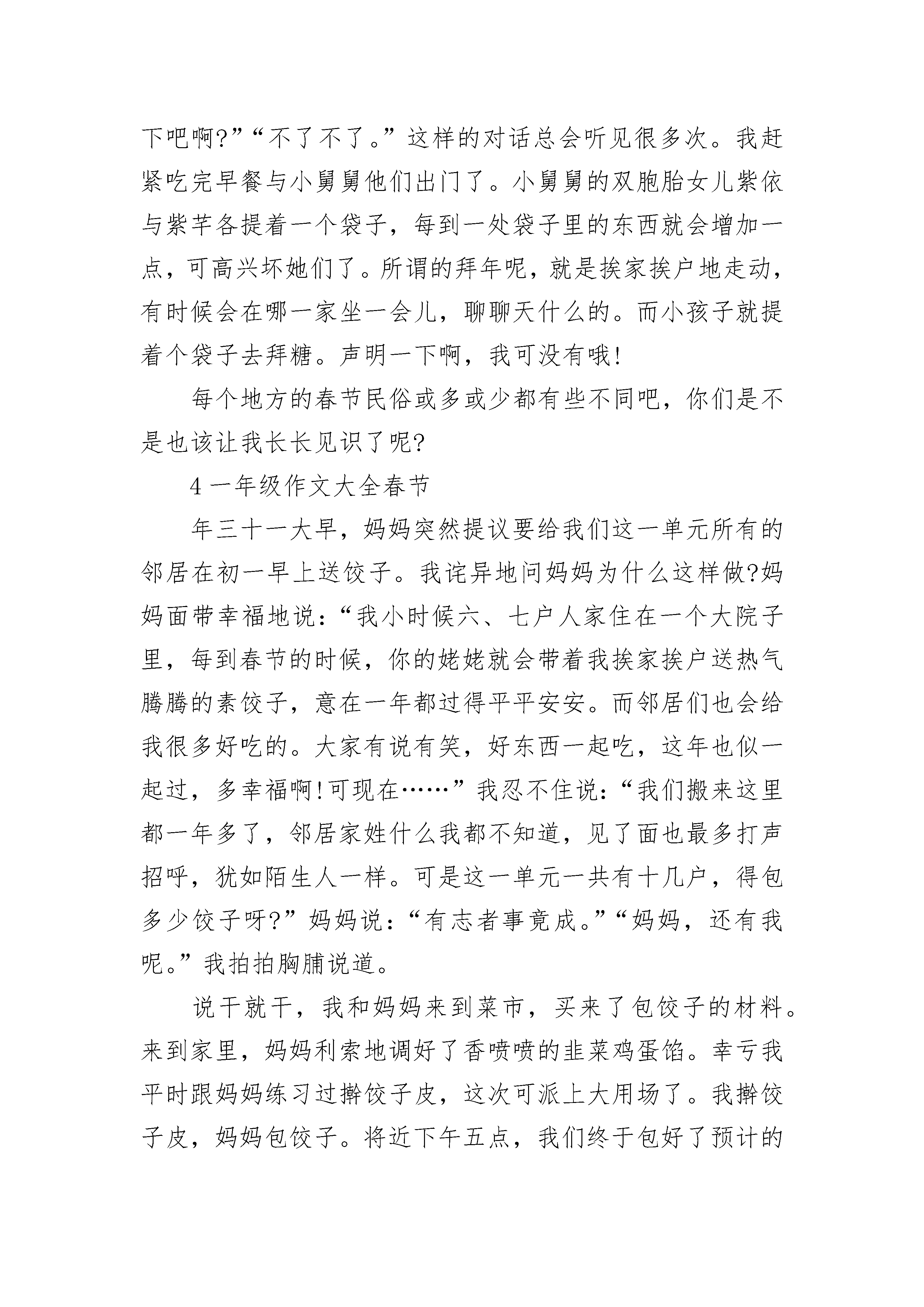 下吧啊?”“不了不了。”这样的对话总会听见很多次。我赶紧吃完早餐与小舅舅他们出门了。小舅舅的双胞胎女儿紫依与紫芊各提着一个袋子，每到一处袋子里的东西就会增加一点，可高兴坏她们了。所谓的拜年呢，就是挨家挨户地走动，有时候会在哪一家坐一会儿，聊聊天什么的。而小孩子就提着个袋子去拜糖。声明一下啊，我可没有哦!

每个地方的春节民俗或多或少都有些不同吧，你们是不是也该让我长长见识了呢?

4 一年级作文大全春节

年三十一大早，妈妈突然提议要给我们这一单元所有的邻居在初一早上送饺子。我诧异地问妈妈为什么这样做?妈妈面带幸福地说：“我小时候六、七户人家住在一个大院子里，每到春节的时候，你的姥姥就会带着我挨家挨户送热气腾腾的素饺子，意在一年都过得平平安安。而邻居们也会给我很多好吃的。大家有说有笑，好东西一起吃，这年也似一起过，多幸福啊!可现在……”我忍不住说：“我们搬来这里都一年多了，邻居家姓什么我都不知道，见了面也最多打声招呼，犹如陌生人一样。可是这一单元一共有十几户，得包多少饺子呀?”妈妈说：“有志者事竟成。”“妈妈，还有我呢。”我拍拍胸脯说道。

说干就干，我和妈妈来到菜市，买来了包饺子的材料。来到家里，妈妈利索地调好了香喷喷的韭菜鸡蛋馅。幸亏我平时跟妈妈练习过擀饺子皮，这次可派上大用场了。我擀饺子皮，妈妈包饺子。将近下午五点，我们终于包好了预计的